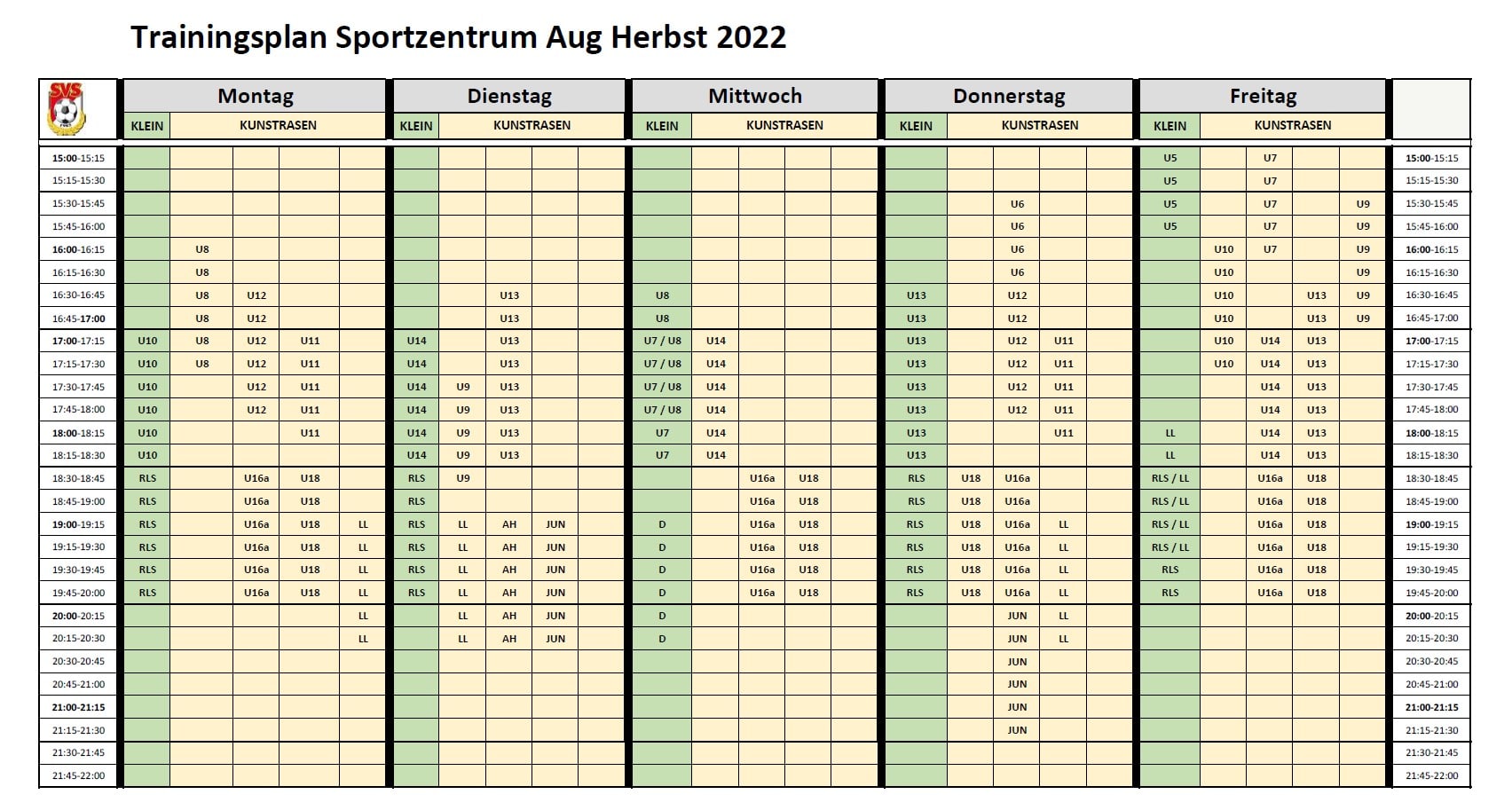 Trainingsplan Sportzentrum Aug Herbst 2022

SVS

| | Montag | | | | | Dienstag | | | | | Mittwoch | | | | | Donnerstag | | | | | Freitag | | | | | |
|---|---|---|---|---|---|---|---|---|---|---|---|---|---|---|---|---|---|---|---|---|---|---|---|---|---|---|
| | KLEIN | KUNSTRASEN | | | | KLEIN | KUNSTRASEN | | | | KLEIN | KUNSTRASEN | | | | KLEIN | KUNSTRASEN | | | | KLEIN | KUNSTRASEN | | | | |
| 15:00-15:15 | | | | | | | | | | | | | | | | | | | | | U5 | | U7 | | | 15:00-15:15 |
| 15:15-15:30 | | | | | | | | | | | | | | | | | | | | | U5 | | U7 | | | 15:15-15:30 |
| 15:30-15:45 | | | | | | | | | | | | | | | | | | U6 | | | U5 | | U7 | | U9 | 15:30-15:45 |
| 15:45-16:00 | | | | | | | | | | | | | | | | | | U6 | | | U5 | | U7 | | U9 | 15:45-16:00 |
| 16:00-16:15 | | U8 | | | | | | | | | | | | | | | | U6 | | | | U10 | U7 | | U9 | 16:00-16:15 |
| 16:15-16:30 | | U8 | | | | | | | | | | | | | | | | U6 | | | | U10 | | | U9 | 16:15-16:30 |
| 16:30-16:45 | | U8 | U12 | | | | | U13 | | | U8 | | | | | U13 | | U12 | | | | U10 | | U13 | U9 | 16:30-16:45 |
| 16:45-17:00 | | U8 | U12 | | | | | U13 | | | U8 | | | | | U13 | | U12 | | | | U10 | | U13 | U9 | 16:45-17:00 |
| 17:00-17:15 | U10 | U8 | U12 | U11 | | U14 | | U13 | | | U7 / U8 | U14 | | | | U13 | | U12 | U11 | | | U10 | U14 | U13 | | 17:00-17:15 |
| 17:15-17:30 | U10 | U8 | U12 | U11 | | U14 | | U13 | | | U7 / U8 | U14 | | | | U13 | | U12 | U11 | | | U10 | U14 | U13 | | 17:15-17:30 |
| 17:30-17:45 | U10 | | U12 | U11 | | U14 | U9 | U13 | | | U7 / U8 | U14 | | | | U13 | | U12 | U11 | | | | U14 | U13 | | 17:30-17:45 |
| 17:45-18:00 | U10 | | U12 | U11 | | U14 | U9 | U13 | | | U7 / U8 | U14 | | | | U13 | | U12 | U11 | | | | U14 | U13 | | 17:45-18:00 |
| 18:00-18:15 | U10 | | | U11 | | U14 | U9 | U13 | | | U7 | U14 | | | | U13 | | | U11 | | LL | | U14 | U13 | | 18:00-18:15 |
| 18:15-18:30 | U10 | | | | | U14 | U9 | U13 | | | U7 | U14 | | | | U13 | | | | | LL | | U14 | U13 | | 18:15-18:30 |
| 18:30-18:45 | RLS | | U16a | U18 | | RLS | U9 | | | | | | U16a | U18 | | RLS | U18 | U16a | | | RLS / LL | | U16a | U18 | | 18:30-18:45 |
| 18:45-19:00 | RLS | | U16a | U18 | | RLS | | | | | | | U16a | U18 | | RLS | U18 | U16a | | | RLS / LL | | U16a | U18 | | 18:45-19:00 |
| 19:00-19:15 | RLS | | U16a | U18 | LL | RLS | LL | AH | JUN | | D | | U16a | U18 | | RLS | U18 | U16a | LL | | RLS / LL | | U16a | U18 | | 19:00-19:15 |
| 19:15-19:30 | RLS | | U16a | U18 | LL | RLS | LL | AH | JUN | | D | | U16a | U18 | | RLS | U18 | U16a | LL | | RLS / LL | | U16a | U18 | | 19:15-19:30 |
| 19:30-19:45 | RLS | | U16a | U18 | LL | RLS | LL | AH | JUN | | D | | U16a | U18 | | RLS | U18 | U16a | LL | | RLS | | U16a | U18 | | 19:30-19:45 |
| 19:45-20:00 | RLS | | U16a | U18 | LL | RLS | LL | AH | JUN | | D | | U16a | U18 | | RLS | U18 | U16a | LL | | RLS | | U16a | U18 | | 19:45-20:00 |
| 20:00-20:15 | | | | | LL | | LL | AH | JUN | | D | | | | | | | JUN | LL | | | | | | | 20:00-20:15 |
| 20:15-20:30 | | | | | LL | | LL | AH | JUN | | D | | | | | | | JUN | LL | | | | | | | 20:15-20:30 |
| 20:30-20:45 | | | | | | | | | | | | | | | | | | JUN | | | | | | | | 20:30-20:45 |
| 20:45-21:00 | | | | | | | | | | | | | | | | | | JUN | | | | | | | | 20:45-21:00 |
| 21:00-21:15 | | | | | | | | | | | | | | | | | | JUN | | | | | | | | 21:00-21:15 |
| 21:15-21:30 | | | | | | | | | | | | | | | | | | JUN | | | | | | | | 21:15-21:30 |
| 21:30-21:45 | | | | | | | | | | | | | | | | | | | | | | | | | | 21:30-21:45 |
| 21:45-22:00 | | | | | | | | | | | | | | | | | | | | | | | | | | 21:45-22:00 |